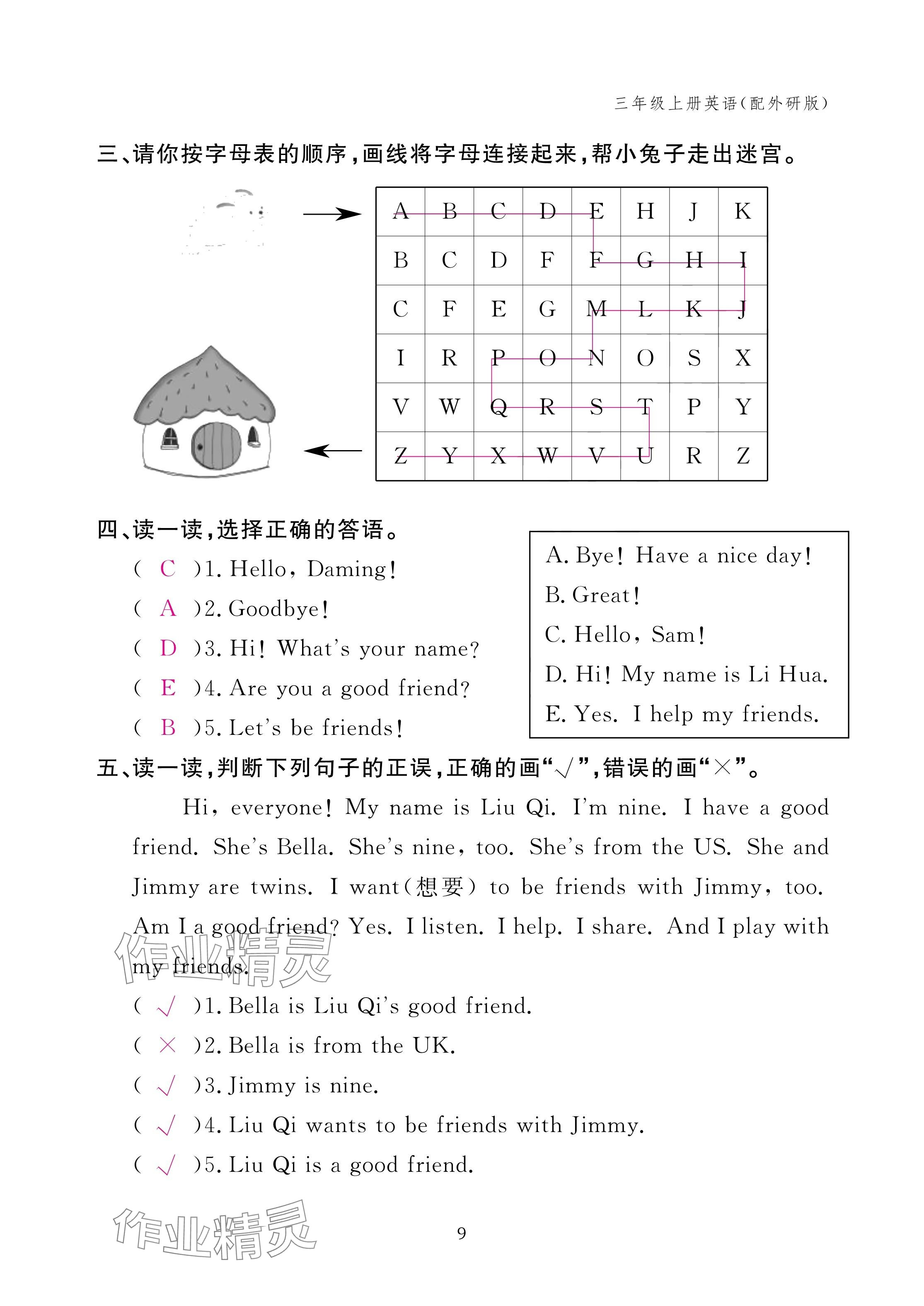 三年级上册英语(配外研版)

三、请你按字母表的顺序,画线将字母连接起来,帮小兔子走出迷宫。

| A | B | C | D | E | H | J | K |
|---|---|---|---|---|---|---|---|
| B | C | D | F | F | G | H | I |
| C | F | E | G | M | L | K | J |
| I | R | P | O | N | O | S | X |
| V | W | Q | R | S | T | P | Y |
| Z | Y | X | W | V | U | R | Z |

四、读一读,选择正确的答语。

( C )1. Hello, Daming!
( A )2. Goodbye!
( D )3. Hi! What's your name?
( E )4. Are you a good friend?
( B )5. Let's be friends!

A. Bye! Have a nice day!
B. Great!
C. Hello, Sam!
D. Hi! My name is Li Hua.
E. Yes. I help my friends.

五、读一读,判断下列句子的正误,正确的画"√",错误的画"×"。

Hi, everyone! My name is Liu Qi. I'm nine. I have a good friend. She's Bella. She's nine, too. She's from the US. She and Jimmy are twins. I want(想要) to be friends with Jimmy, too. Am I a good friend? Yes. I listen. I help. I share. And I play with my friends.

( √ )1. Bella is Liu Qi's good friend.
( × )2. Bella is from the UK.
( √ )3. Jimmy is nine.
( √ )4. Liu Qi wants to be friends with Jimmy.
( √ )5. Liu Qi is a good friend.

作业精灵

作业精灵

9